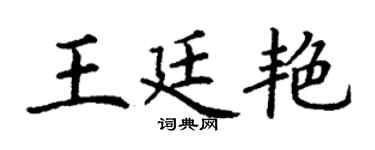 王廷艳
词典网